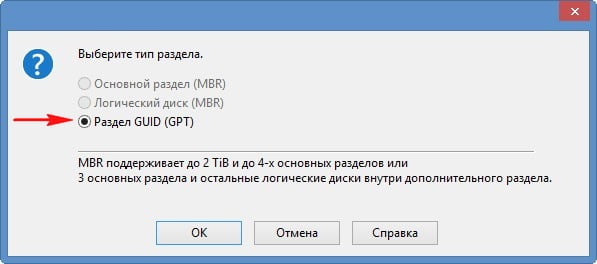 Выберите тип раздела.

Основной раздел (MBR)
Логический диск (MBR)
Раздел GUID (GPT)

MBR поддерживает до 2 TiB и до 4-х основных разделов или
3 основных раздела и остальные логические диски внутри дополнительного раздела.

OK
Отмена
Справка